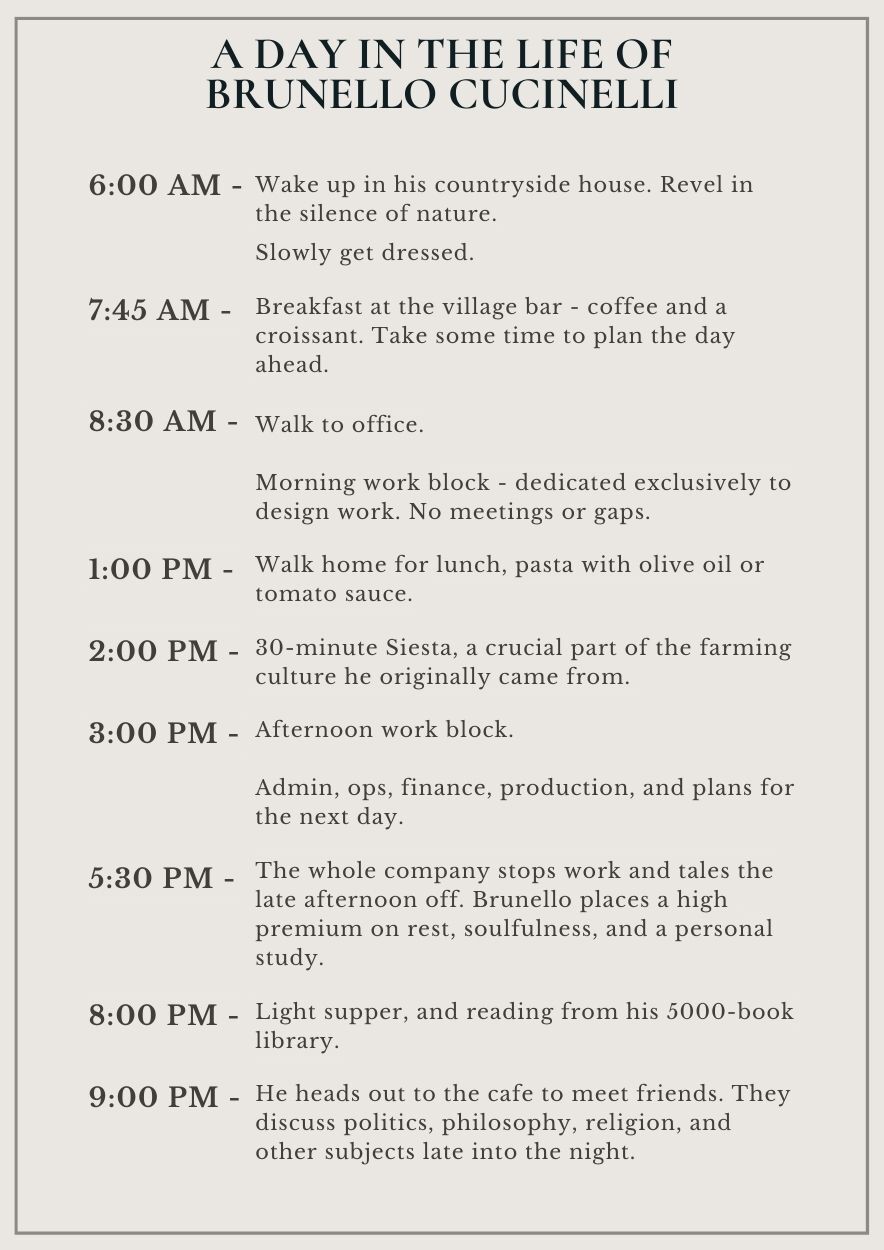 A DAY IN THE LIFE OF BRUNELLO CUCINELLI

6:00 AM - Wake up in his countryside house. Revel in the silence of nature.

Slowly get dressed.

7:45 AM - Breakfast at the village bar - coffee and a croissant. Take some time to plan the day ahead.

8:30 AM - Walk to office.

Morning work block - dedicated exclusively to design work. No meetings or gaps.

1:00 PM - Walk home for lunch, pasta with olive oil or tomato sauce.

2:00 PM - 30-minute Siesta, a crucial part of the farming culture he originally came from.

3:00 PM - Afternoon work block.

Admin, ops, finance, production, and plans for the next day.

5:30 PM - The whole company stops work and tales the late afternoon off. Brunello places a high premium on rest, soulfulness, and a personal study.

8:00 PM - Light supper, and reading from his 5000-book library.

9:00 PM - He heads out to the cafe to meet friends. They discuss politics, philosophy, religion, and other subjects late into the night.